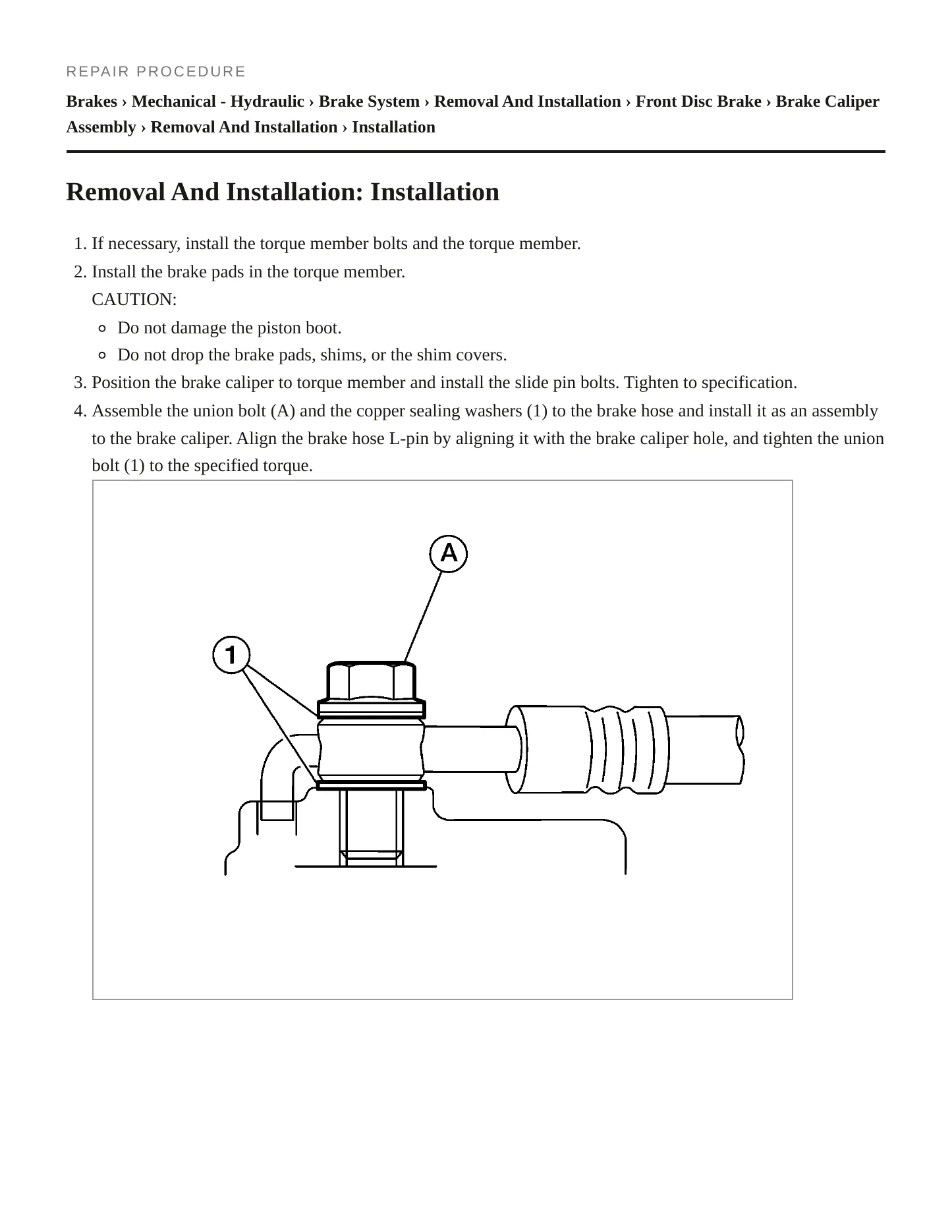 REPAIR PROCEDURE

Brakes › Mechanical - Hydraulic › Brake System › Removal And Installation › Front Disc Brake › Brake Caliper Assembly › Removal And Installation › Installation

Removal And Installation: Installation

1. If necessary, install the torque member bolts and the torque member.
2. Install the brake pads in the torque member.
CAUTION:
• Do not damage the piston boot.
• Do not drop the brake pads, shims, or the shim covers.
3. Position the brake caliper to torque member and install the slide pin bolts. Tighten to specification.
4. Assemble the union bolt (A) and the copper sealing washers (1) to the brake hose and install it as an assembly to the brake caliper. Align the brake hose L-pin by aligning it with the brake caliper hole, and tighten the union bolt (1) to the specified torque.

A

1